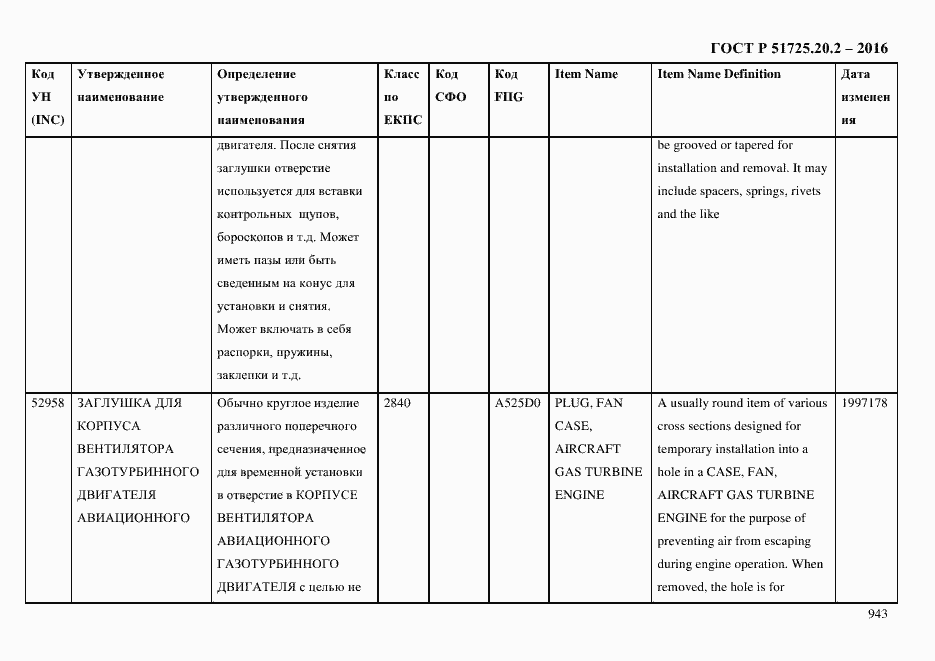 ГОСТ Р 51725.20.2 – 2016

| Код УН (INC) | Утвержденное наименование | Определение утвержденного наименования | Класс по ЕКПС | Код СФО | Код FIIG | Item Name | Item Name Definition | Дата изменения |
|---|---|---|---|---|---|---|---|---|
| | | двигателя. После снятия заглушки отверстие используется для вставки контрольных щупов, бороскопов и т.д. Может иметь пазы или быть сведенным на конус для установки и снятия. Может включать в себя распорки, пружины, заклепки и т.д. | | | | | be grooved or tapered for installation and removal. It may include spacers, springs, rivets and the like | |
| 52958 | ЗАГЛУШКА ДЛЯ КОРПУСА ВЕНТИЛЯТОРА ГАЗОТУРБИННОГО ДВИГАТЕЛЯ АВИАЦИОННОГО | Обычно круглое изделие различного поперечного сечения, предназначенное для временной установки в отверстие в КОРПУСЕ ВЕНТИЛЯТОРА АВИАЦИОННОГО ГАЗОТУРБИННОГО ДВИГАТЕЛЯ с целью не | 2840 | | A525D0 | PLUG, FAN CASE, AIRCRAFT GAS TURBINE ENGINE | A usually round item of various cross sections designed for temporary installation into a hole in a CASE, FAN, AIRCRAFT GAS TURBINE ENGINE for the purpose of preventing air from escaping during engine operation. When removed, the hole is for | 1997178 |

943